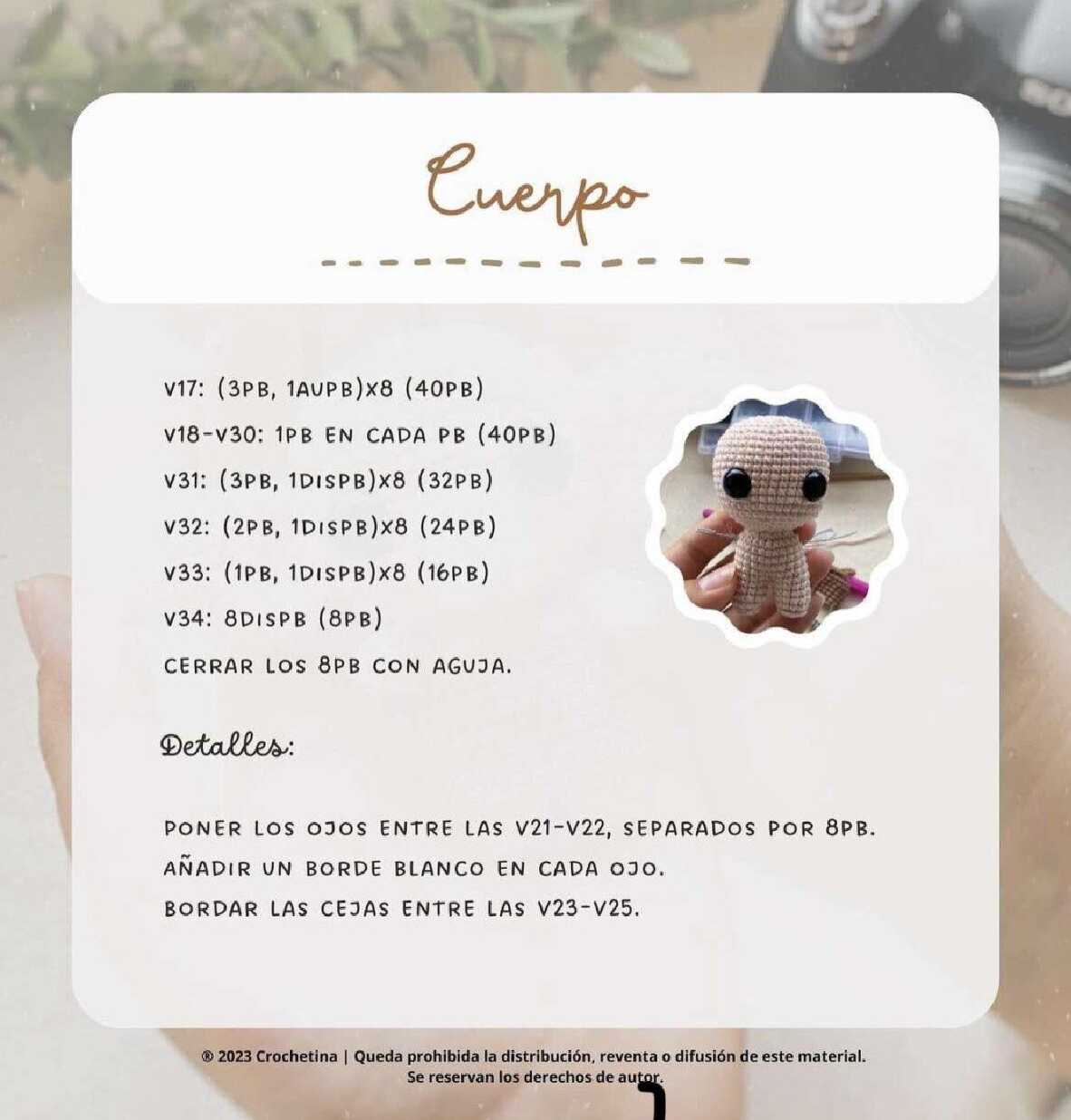 Cuerpo

V17: (3PB, 1AUPB)X8 (40PB)

V18-V30: 1PB EN CADA PB (40PB)

V31: (3PB, 1DISPB)X8 (32PB)

V32: (2PB, 1DISPB)X8 (24PB)

V33: (1PB, 1DISPB)X8 (16PB)

V34: 8DISPB (8PB)

CERRAR LOS 8PB CON AGUJA.

Detalles:

PONER LOS OJOS ENTRE LAS V21-V22, SEPARADOS POR 8PB.

AÑADIR UN BORDE BLANCO EN CADA OJO.

BORDAR LAS CEJAS ENTRE LAS V23-V25.

® 2023 Crochetina | Queda prohibida la distribución, reventa o difusión de este material.
Se reservan los derechos de autor.